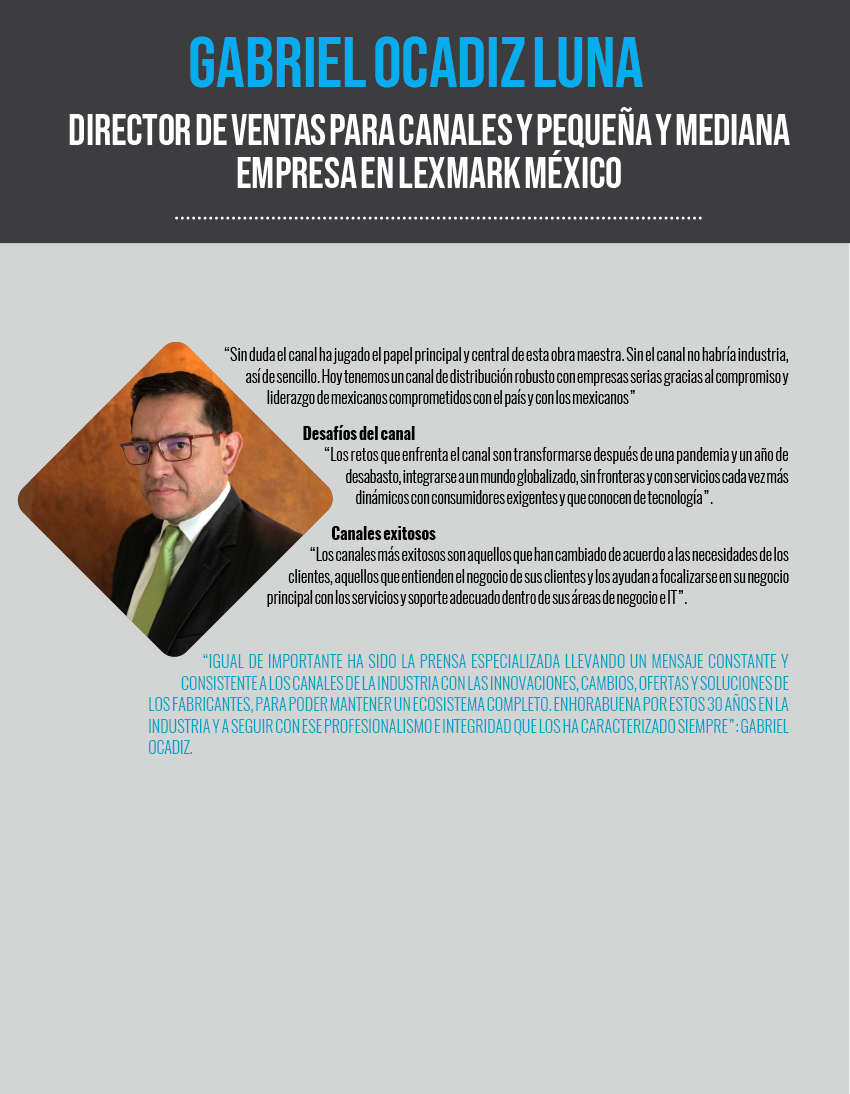 GABRIEL OCADIZ LUNA

DIRECTOR DE VENTAS PARA CANALES Y PEQUEÑA Y MEDIANA EMPRESA EN LEXMARK MÉXICO

“Sin duda el canal ha jugado el papel principal y central de esta obra maestra. Sin el canal no habría industria, así de sencillo. Hoy tenemos un canal de distribución robusto con empresas serias gracias al compromiso y liderazgo de mexicanos comprometidos con el país y con los mexicanos”

Desafíos del canal

“Los retos que enfrenta el canal son transformarse después de una pandemia y un año de desabasto, integrarse a un mundo globalizado, sin fronteras y con servicios cada vez más dinámicos con consumidores exigentes y que conocen de tecnología”.

Canales exitosos

“Los canales más exitosos son aquellos que han cambiado de acuerdo a las necesidades de los clientes, aquellos que entienden el negocio de sus clientes y los ayudan a focalizarse en su negocio principal con los servicios y soporte adecuado dentro de sus áreas de negocio e IT”.

“IGUAL DE IMPORTANTE HA SIDO LA PRENSA ESPECIALIZADA LLEVANDO UN MENSAJE CONSTANTE Y CONSISTENTE A LOS CANALES DE LA INDUSTRIA CON LAS INNOVACIONES, CAMBIOS, OFERTAS Y SOLUCIONES DE LOS FABRICANTES, PARA PODER MANTENER UN ECOSISTEMA COMPLETO. ENHORABUENA POR ESTOS 30 AÑOS EN LA INDUSTRIA Y A SEGUIR CON ESE PROFESIONALISMO E INTEGRIDAD QUE LOS HA CARACTERIZADO SIEMPRE”: GABRIEL OCADIZ.